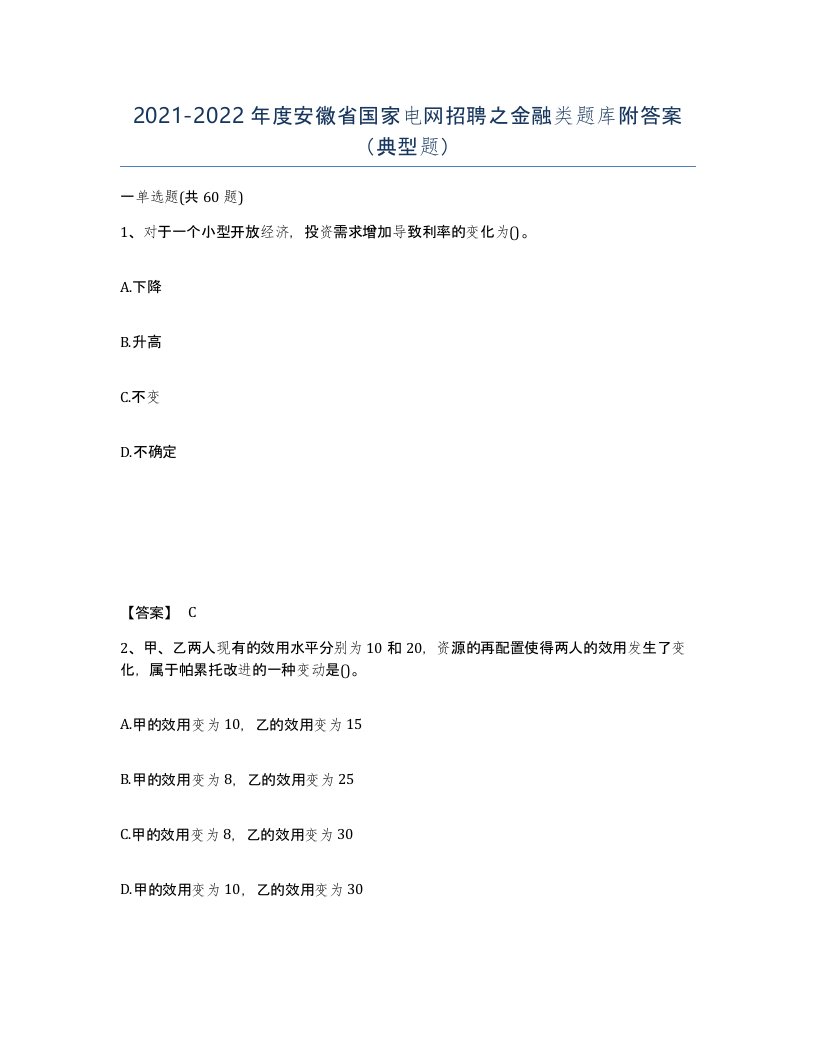 2021-2022年度安徽省国家电网招聘之金融类题库附答案（典型题）

一单选题(共60题)

1、对于一个小型开放经济，投资需求增加导致利率的变化为()。

A.下降

B.升高

C.不变

D.不确定

【答案】 C

2、甲、乙两人现有的效用水平分别为10和20，资源的再配置使得两人的效用发生了变化，属于帕累托改进的一种变动是()。

A.甲的效用变为10，乙的效用变为15

B.甲的效用变为8，乙的效用变为25

C.甲的效用变为8，乙的效用变为30

D.甲的效用变为10，乙的效用变为30